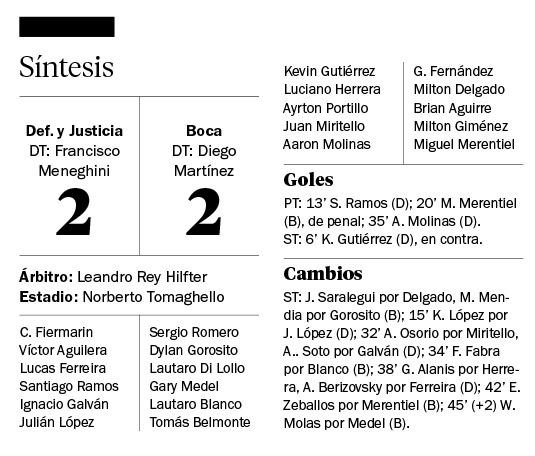 Síntesis

| Def. y Justicia DT: Francisco Meneghini 2 | Boca DT: Diego Martínez 2 |
|---|---|

**Árbitro:** Leandro Rey Hilfter
**Estadio:** Norberto Tomaghello

| | |
|---|---|
| C. Fiermarin | Sergio Romero |
| Víctor Aguilera | Dylan Gorosito |
| Lucas Ferreira | Lautaro Di Lollo |
| Santiago Ramos | Gary Medel |
| Ignacio Galván | Lautaro Blanco |
| Julián López | Tomás Belmonte |
| Kevin Gutiérrez | G. Fernández |
| Luciano Herrera | Milton Delgado |
| Ayrton Portillo | Brian Aguirre |
| Juan Miritello | Milton Giménez |
| Aaron Molinas | Miguel Merentiel |

Goles
PT: 13' S. Ramos (D); 20' M. Merentiel (B), de penal; 35' A. Molinas (D).
ST: 6' K. Gutiérrez (D), en contra.

Cambios
ST: J. Saralegui por Delgado, M. Mendia por Gorosito (B); 15' K. López por J. López (D); 32' A. Osorio por Miritello, A.. Soto por Galván (D); 34' F. Fabra por Blanco (B); 38' G. Alanis por Herrera, A. Berizovsky por Ferreira (D); 42' E. Zeballos por Merentiel (B); 45' (+2) W. Molas por Medel (B).